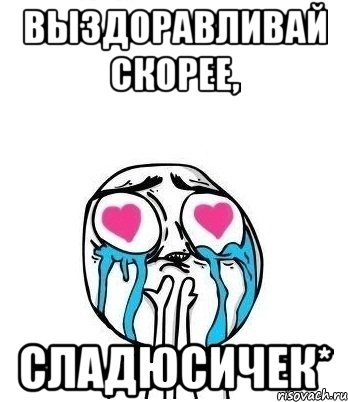 ВЫЗДОРАВЛИВАЙ СКОРЕЕ,

СЛАДЮСИЧЕК*

risovach.ru